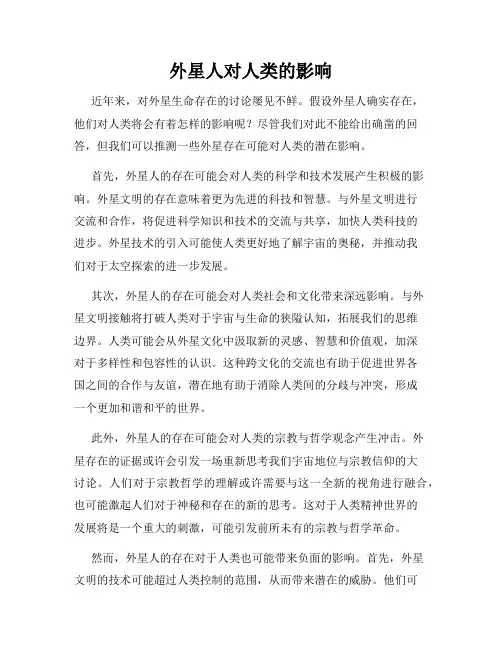 外星人对人类的影响

近年来，对外星生命存在的讨论屡见不鲜。假设外星人确实存在，他们对人类将会有着怎样的影响呢？尽管我们对此不能给出确凿的回答，但我们可以推测一些外星存在可能对人类的潜在影响。

首先，外星人的存在可能会对人类的科学和技术发展产生积极的影响。外星文明的存在意味着更为先进的科技和智慧。与外星文明进行交流和合作，将促进科学知识和技术的交流与共享，加快人类科技的进步。外星技术的引入可能使人类更好地了解宇宙的奥秘，并推动我们对于太空探索的进一步发展。

其次，外星人的存在可能会对人类社会和文化带来深远影响。与外星文明接触将打破人类对于宇宙与生命的狭隘认知，拓展我们的思维边界。人类可能会从外星文化中汲取新的灵感、智慧和价值观，加深对于多样性和包容性的认识。这种跨文化的交流也有助于促进世界各国之间的合作与友谊，潜在地有助于消除人类间的分歧与冲突，形成一个更加和谐和平的世界。

此外，外星人的存在可能会对人类的宗教与哲学观念产生冲击。外星存在的证据或许会引发一场重新思考我们宇宙地位与宗教信仰的大讨论。人们对于宗教哲学的理解或许需要与这一全新的视角进行融合，也可能激起人们对于神秘和存在的新的思考。这对于人类精神世界的发展将是一个重大的刺激，可能引发前所未有的宗教与哲学革命。

然而，外星人的存在对于人类也可能带来负面的影响。首先，外星文明的技术可能超过人类控制的范围，从而带来潜在的威胁。他们可